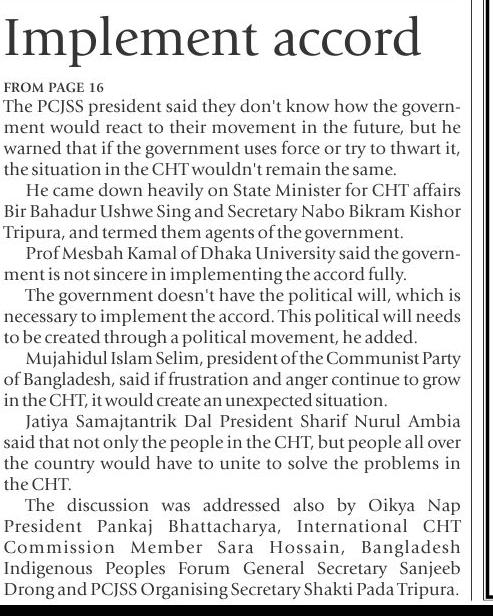 Implement accord

FROM PAGE 16

The PCJSS president said they don't know how the government would react to their movement in the future, but he warned that if the government uses force or try to thwart it, the situation in the CHT wouldn't remain the same.

He came down heavily on State Minister for CHT affairs Bir Bahadur Ushwe Sing and Secretary Nabo Bikram Kishor Tripura, and termed them agents of the government.

Prof Mesbah Kamal of Dhaka University said the government is not sincere in implementing the accord fully.

The government doesn't have the political will, which is necessary to implement the accord. This political will needs to be created through a political movement, he added.

Mujahidul Islam Selim, president of the Communist Party of Bangladesh, said if frustration and anger continue to grow in the CHT, it would create an unexpected situation.

Jatiya Samajtantrik Dal President Sharif Nurul Ambia said that not only the people in the CHT, but people all over the country would have to unite to solve the problems in the CHT.

The discussion was addressed also by Oikya Nap President Pankaj Bhattacharya, International CHT Commission Member Sara Hossain, Bangladesh Indigenous Peoples Forum General Secretary Sanjeeb Drong and PCJSS Organising Secretary Shakti Pada Tripura.